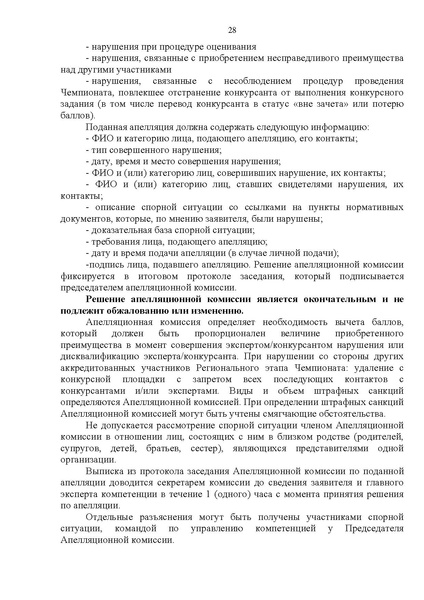 28

- нарушения при процедуре оценивания

- нарушения, связанные с приобретением несправедливого преимущества над другими участниками

- нарушения, связанные с несоблюдением процедур проведения Чемпионата, повлекшее отстранение конкурсанта от выполнения конкурсного задания (в том числе перевод конкурсанта в статус «вне зачета» или потерю баллов).

Поданная апелляция должна содержать следующую информацию:

- ФИО и категорию лица, подающего апелляцию, его контакты;

- тип совершенного нарушения;

- дату, время и место совершения нарушения;

- ФИО и (или) категорию лиц, совершивших нарушение, их контакты;

- ФИО и (или) категорию лиц, ставших свидетелями нарушения, их контакты;

- описание спорной ситуации со ссылками на пункты нормативных документов, которые, по мнению заявителя, были нарушены;

- доказательная база спорной ситуации;

- требования лица, подающего апелляцию;

- дату и время подачи апелляции (в случае личной подачи);

-подпись лица, подавшего апелляцию. Решение апелляционной комиссии фиксируется в итоговом протоколе заседания, который подписывается председателем апелляционной комиссии.

Решение апелляционной комиссии является окончательным и не подлежит обжалованию или изменению.

Апелляционная комиссия определяет необходимость вычета баллов, который должен быть пропорционален величине приобретенного преимущества в момент совершения экспертом/конкурсантом нарушения или дисквалификацию эксперта/конкурсанта. При нарушении со стороны других аккредитованных участников Регионального этапа Чемпионата: удаление с конкурсной площадки с запретом всех последующих контактов с конкурсантами и/или экспертами. Виды и объем штрафных санкций определяются Апелляционной комиссией. При определении штрафных санкций Апелляционной комиссией могут быть учтены смягчающие обстоятельства.

Не допускается рассмотрение спорной ситуации членом Апелляционной комиссии в отношении лиц, состоящих с ним в близком родстве (родителей, супругов, детей, братьев, сестер), являющихся представителями одной организации.

Выписка из протокола заседания Апелляционной комиссии по поданной апелляции доводится секретарем комиссии до сведения заявителя и главного эксперта компетенции в течение 1 (одного) часа с момента принятия решения по апелляции.

Отдельные разъяснения могут быть получены участниками спорной ситуации, командой по управлению компетенцией у Председателя Апелляционной комиссии.